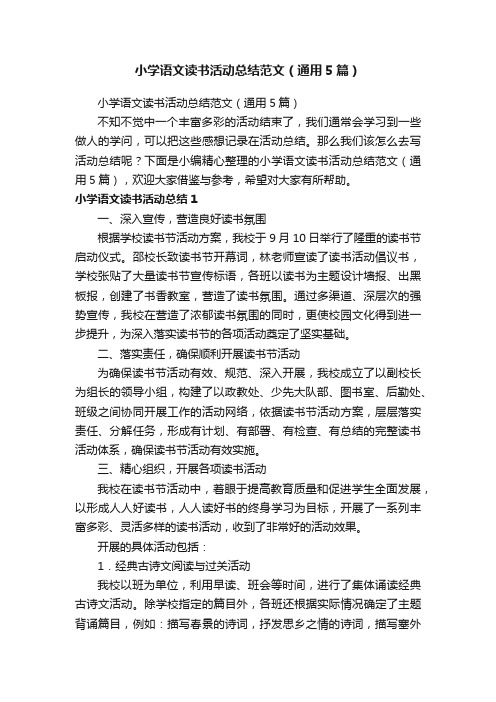 小学语文读书活动总结范文（通用5篇）

小学语文读书活动总结范文（通用5篇）

不知不觉中一个丰富多彩的活动结束了，我们通常会学习到一些做人的学问，可以把这些感想记录在活动总结。那么我们该怎么去写活动总结呢？下面是小编精心整理的小学语文读书活动总结范文（通用5篇），欢迎大家借鉴与参考，希望对大家有所帮助。

小学语文读书活动总结1

一、深入宣传，营造良好读书氛围

根据学校读书节活动方案，我校于9月10日举行了隆重的读书节启动仪式。邵校长致读书节开幕词，林老师宣读了读书活动倡议书，学校张贴了大量读书节宣传标语，各班以读书为主题设计墙报、出黑板报，创建了书香教室，营造了读书氛围。通过多渠道、深层次的强势宣传，我校在营造了浓郁读书氛围的同时，更使校园文化得到进一步提升，为深入落实读书节的各项活动奠定了坚实基础。

二、落实责任，确保顺利开展读书节活动

为确保读书节活动有效、规范、深入开展，我校成立了以副校长为组长的领导小组，构建了以政教处、少先大队部、图书室、后勤处、班级之间协同开展工作的活动网络，依据读书节活动方案，层层落实责任、分解任务，形成有计划、有部署、有检查、有总结的完整读书活动体系，确保读书节活动有效实施。

三、精心组织，开展各项读书活动

我校在读书节活动中，着眼于提高教育质量和促进学生全面发展，以形成人人好读书，人人读好书的终身学习为目标，开展了一系列丰富多彩、灵活多样的读书活动，收到了非常好的活动效果。

开展的具体活动包括：

1．经典古诗文阅读与过关活动

我校以班为单位，利用早读、班会等时间，进行了集体诵读经典古诗文活动。除学校指定的篇目外，各班还根据实际情况确定了主题背诵篇目，例如：描写春景的诗词，抒发思乡之情的诗词，描写塞外